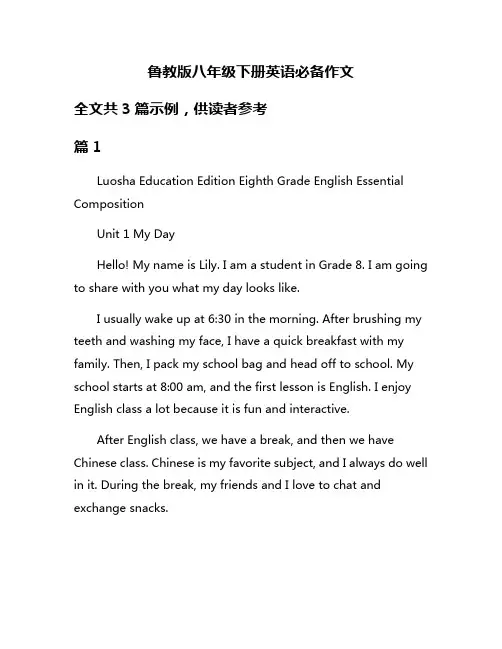 鲁教版八年级下册英语必备作文

全文共 3 篇示例，供读者参考

篇 1

Luosha Education Edition Eighth Grade English Essential Composition

Unit 1 My Day

Hello! My name is Lily. I am a student in Grade 8. I am going to share with you what my day looks like.

I usually wake up at 6:30 in the morning. After brushing my teeth and washing my face, I have a quick breakfast with my family. Then, I pack my school bag and head off to school. My school starts at 8:00 am, and the first lesson is English. I enjoy English class a lot because it is fun and interactive.

After English class, we have a break, and then we have Chinese class. Chinese is my favorite subject, and I always do well in it. During the break, my friends and I love to chat and exchange snacks.